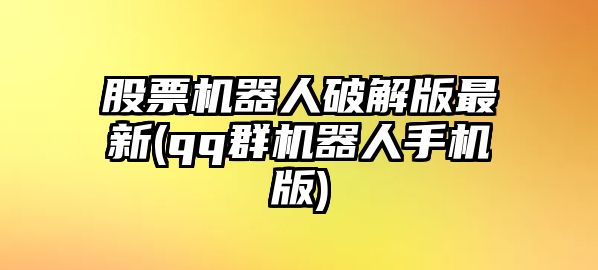 股票机器人破解版最新(qq群机器人手机版)